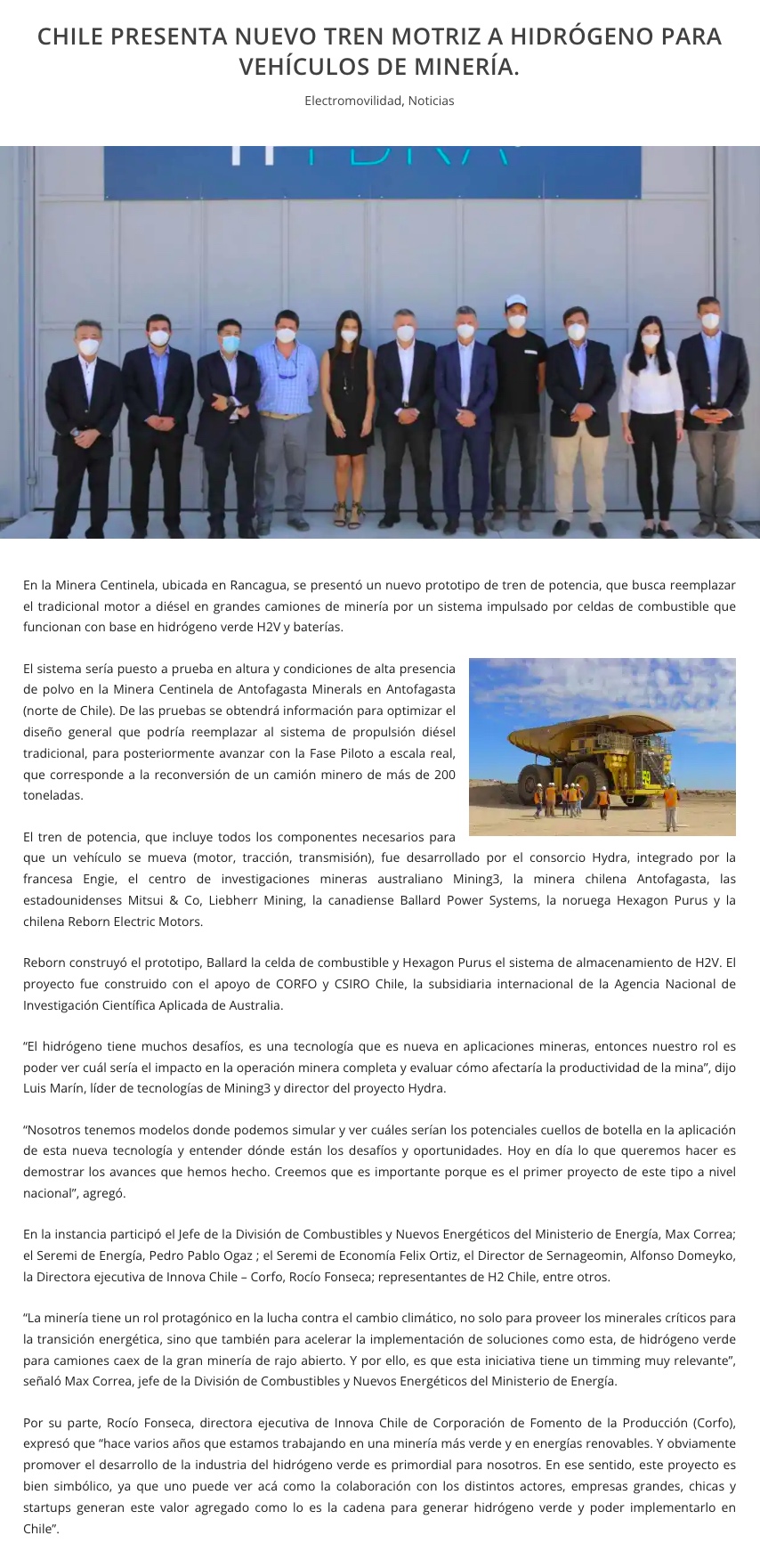 CHILE PRESENTA NUEVO TREN MOTRIZ A HIDRÓGENO PARA VEHÍCULOS DE MINERÍA.

Electromovilidad, Noticias

En la Minera Centinela, ubicada en Rancagua, se presentó un nuevo prototipo de tren de potencia, que busca reemplazar el tradicional motor a diésel en grandes camiones de minería por un sistema impulsado por celdas de combustible que funcionan con base en hidrógeno verde H2V y baterías.

El sistema sería puesto a prueba en altura y condiciones de alta presencia de polvo en la Minera Centinela de Antofagasta Minerals en Antofagasta (norte de Chile). De las pruebas se obtendrá información para optimizar el diseño general que podría reemplazar al sistema de propulsión diésel tradicional, para posteriormente avanzar con la Fase Piloto a escala real, que corresponde a la reconversión de un camión minero de más de 200 toneladas.

El tren de potencia, que incluye todos los componentes necesarios para que un vehículo se mueva (motor, tracción, transmisión), fue desarrollado por el consorcio Hydra, integrado por la francesa Engie, el centro de investigaciones mineras australiano Mining3, la minera chilena Antofagasta, las estadounidenses Mitsui & Co, Liebherr Mining, la canadiense Ballard Power Systems, la noruega Hexagon Purus y la chilena Reborn Electric Motors.

Reborn construyó el prototipo, Ballard la celda de combustible y Hexagon Purus el sistema de almacenamiento de H2V. El proyecto fue construido con el apoyo de CORFO y CSIRO Chile, la subsidiaria internacional de la Agencia Nacional de Investigación Científica Aplicada de Australia.

“El hidrógeno tiene muchos desafíos, es una tecnología que es nueva en aplicaciones mineras, entonces nuestro rol es poder ver cuál sería el impacto en la operación minera completa y evaluar cómo afectaría la productividad de la mina”, dijo Luis Marín, líder de tecnologías de Mining3 y director del proyecto Hydra.

“Nosotros tenemos modelos donde podemos simular y ver cuáles serían los potenciales cuellos de botella en la aplicación de esta nueva tecnología y entender dónde están los desafíos y oportunidades. Hoy en día lo que queremos hacer es demostrar los avances que hemos hecho. Creemos que es importante porque es el primer proyecto de este tipo a nivel nacional”, agregó.

En la instancia participó el Jefe de la División de Combustibles y Nuevos Energéticos del Ministerio de Energía, Max Correa; el Seremi de Energía, Pedro Pablo Ogaz ; el Seremi de Economía Felix Ortiz, el Director de Sernageomin, Alfonso Domeyko, la Directora ejecutiva de Innova Chile – Corfo, Rocío Fonseca; representantes de H2 Chile, entre otros.

“La minería tiene un rol protagónico en la lucha contra el cambio climático, no solo para proveer los minerales críticos para la transición energética, sino que también para acelerar la implementación de soluciones como esta, de hidrógeno verde para camiones caex de la gran minería de rajo abierto. Y por ello, es que esta iniciativa tiene un timming muy relevante”, señaló Max Correa, jefe de la División de Combustibles y Nuevos Energéticos del Ministerio de Energía.

Por su parte, Rocío Fonseca, directora ejecutiva de Innova Chile de Corporación de Fomento de la Producción (Corfo), expresó que “hace varios años que estamos trabajando en una minería más verde y en energías renovables. Y obviamente promover el desarrollo de la industria del hidrógeno verde es primordial para nosotros. En ese sentido, este proyecto es bien simbólico, ya que uno puede ver acá como la colaboración con los distintos actores, empresas grandes, chicas y startups generan este valor agregado como lo es la cadena para generar hidrógeno verde y poder implementarlo en Chile”.